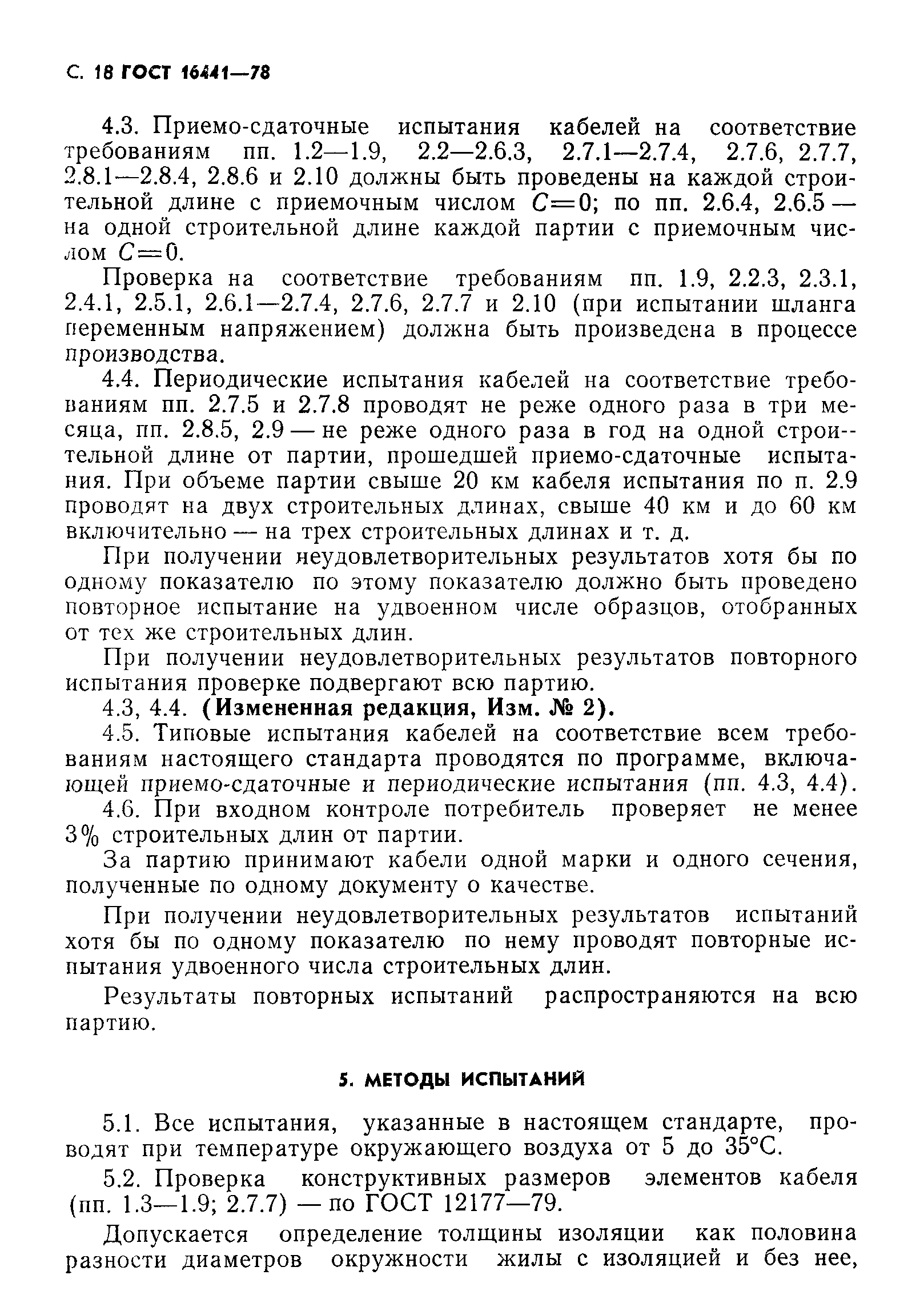 С. 18 ГОСТ 16441—78

4.3. Приемо-сдаточные испытания кабелей на соответствие требованиям пп. 1.2—1.9, 2.2—2.6.3, 2.7.1—2.7.4, 2.7.6, 2.7.7, 2.8.1—2.8.4, 2.8.6 и 2.10 должны быть проведены на каждой строительной длине с приемочным числом $C=0$; по пп. 2.6.4, 2.6.5 — на одной строительной длине каждой партии с приемочным числом $C=0$.

Проверка на соответствие требованиям пп. 1.9, 2.2.3, 2.3.1, 2.4.1, 2.5.1, 2.6.1—2.7.4, 2.7.6, 2.7.7 и 2.10 (при испытании шланга переменным напряжением) должна быть произведена в процессе производства.

4.4. Периодические испытания кабелей на соответствие требованиям пп. 2.7.5 и 2.7.8 проводят не реже одного раза в три месяца, пп. 2.8.5, 2.9 — не реже одного раза в год на одной строительной длине от партии, прошедшей приемо-сдаточные испытания. При объеме партии свыше 20 км кабеля испытания по п. 2.9 проводят на двух строительных длинах, свыше 40 км и до 60 км включительно — на трех строительных длинах и т. д.

При получении неудовлетворительных результатов хотя бы по одному показателю по этому показателю должно быть проведено повторное испытание на удвоенном числе образцов, отобранных от тех же строительных длин.

При получении неудовлетворительных результатов повторного испытания проверке подвергают всю партию.

4.3, 4.4. (Измененная редакция, Изм. № 2).

4.5. Типовые испытания кабелей на соответствие всем требованиям настоящего стандарта проводятся по программе, включающей приемо-сдаточные и периодические испытания (пп. 4.3, 4.4).

4.6. При входном контроле потребитель проверяет не менее 3% строительных длин от партии.

За партию принимают кабели одной марки и одного сечения, полученные по одному документу о качестве.

При получении неудовлетворительных результатов испытаний хотя бы по одному показателю по нему проводят повторные испытания удвоенного числа строительных длин.

Результаты повторных испытаний распространяются на всю партию.

5. МЕТОДЫ ИСПЫТАНИЙ

5.1. Все испытания, указанные в настоящем стандарте, проводят при температуре окружающего воздуха от 5 до 35°С.

5.2. Проверка конструктивных размеров элементов кабеля (пп. 1.3—1.9; 2.7.7) — по ГОСТ 12177—79.

Допускается определение толщины изоляции как половина разности диаметров окружности жилы с изоляцией и без нее,